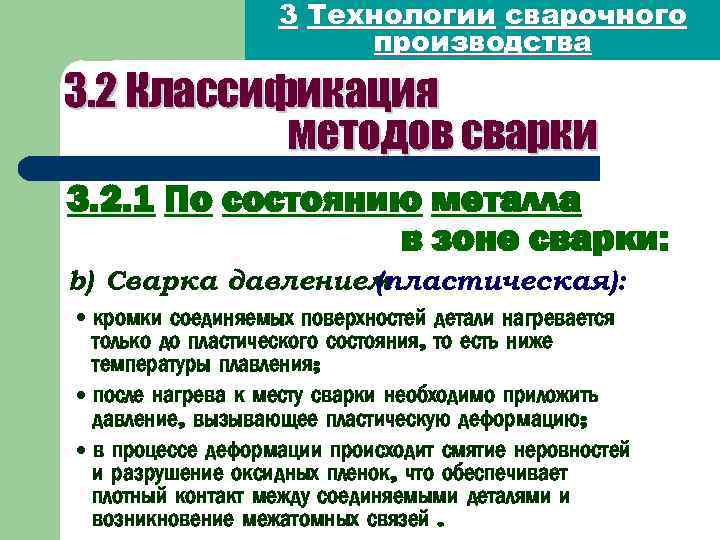 3 Технологии сварочного производства

3.2 Классификация методов сварки

3.2.1 По состоянию металла в зоне сварки:

b) Сварка давлением (пластическая):

• кромки соединяемых поверхностей детали нагревается только до пластического состояния, то есть ниже температуры плавления;

• после нагрева к месту сварки необходимо приложить давление, вызывающее пластическую деформацию;

• в процессе деформации происходит смятие неровностей и разрушение оксидных пленок, что обеспечивает плотный контакт между соединяемыми деталями и возникновение межатомных связей .